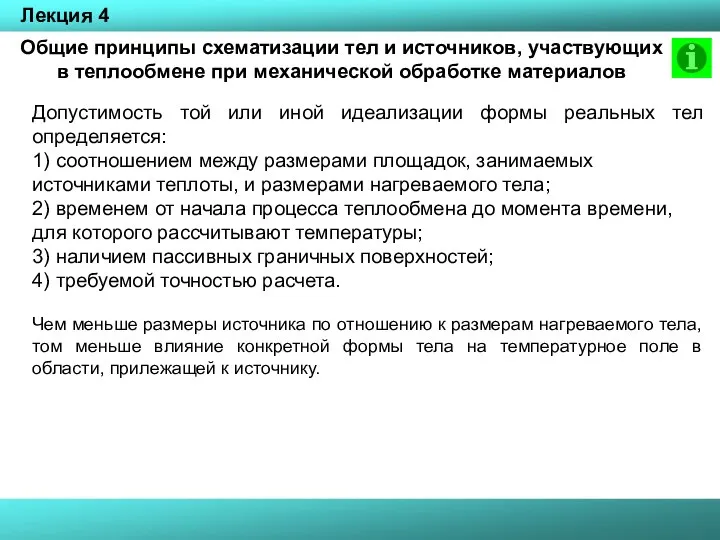 Лекция 4

Общие принципы схематизации тел и источников, участвующих в теплообмене при механической обработке материалов

i

Допустимость той или иной идеализации формы реальных тел определяется:
1) соотношением между размерами площадок, занимаемых источниками теплоты, и размерами нагреваемого тела;
2) временем от начала процесса теплообмена до момента времени, для которого рассчитывают температуры;
3) наличием пассивных граничных поверхностей;
4) требуемой точностью расчета.

Чем меньше размеры источника по отношению к размерам нагреваемого тела, том меньше влияние конкретной формы тела на температурное поле в области, прилежащей к источнику.